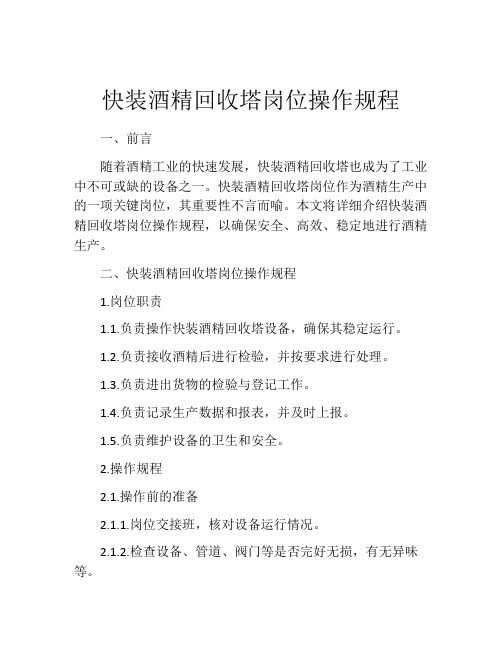 快装酒精回收塔岗位操作规程

一、前言

随着酒精工业的快速发展，快装酒精回收塔也成为了工业中不可或缺的设备之一。快装酒精回收塔岗位作为酒精生产中的一项关键岗位，其重要性不言而喻。本文将详细介绍快装酒精回收塔岗位操作规程，以确保安全、高效、稳定地进行酒精生产。

二、快装酒精回收塔岗位操作规程

1.岗位职责

1.1.负责操作快装酒精回收塔设备，确保其稳定运行。

1.2.负责接收酒精后进行检验，并按要求进行处理。

1.3.负责进出货物的检验与登记工作。

1.4.负责记录生产数据和报表，并及时上报。

1.5.负责维护设备的卫生和安全。

2.操作规程

2.1.操作前的准备

2.1.1.岗位交接班，核对设备运行情况。

2.1.2.检查设备、管道、阀门等是否完好无损，有无异味等。